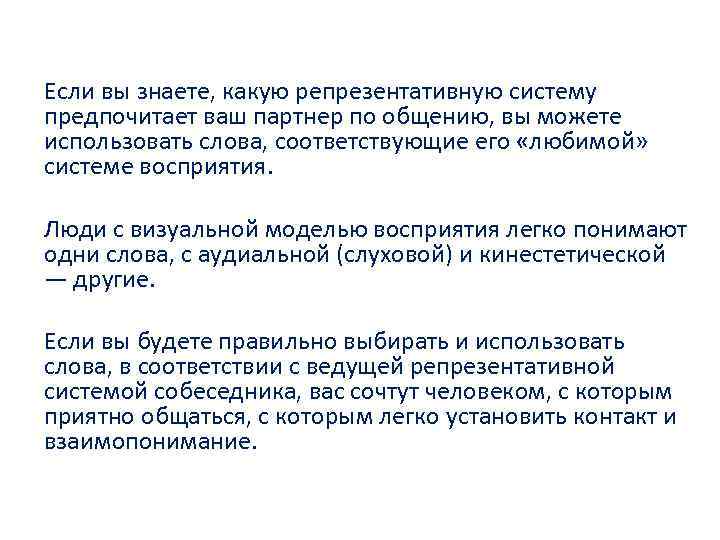 Если вы знаете, какую репрезентативную систему предпочитает ваш партнер по общению, вы можете использовать слова, соответствующие его «любимой» системе восприятия.

Люди с визуальной моделью восприятия легко понимают одни слова, с аудиальной (слуховой) и кинестетической — другие.

Если вы будете правильно выбирать и использовать слова, в соответствии с ведущей репрезентативной системой собеседника, вас сочтут человеком, с которым приятно общаться, с которым легко установить контакт и взаимопонимание.